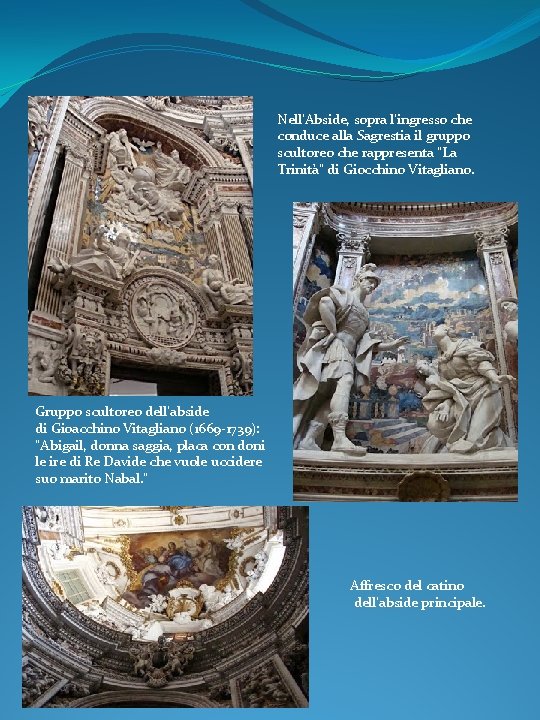 Nell'Abside, sopra l'ingresso che conduce alla Sagrestia il gruppo scultoreo che rappresenta "La Trinità" di Giocchino Vitagliano.

Gruppo scultoreo dell'abside di Gioacchino Vitagliano (1669-1739): "Abigail, donna saggia, placa con doni le ire di Re Davide che vuole uccidere suo marito Nabal."

Affresco del catino dell'abside principale.